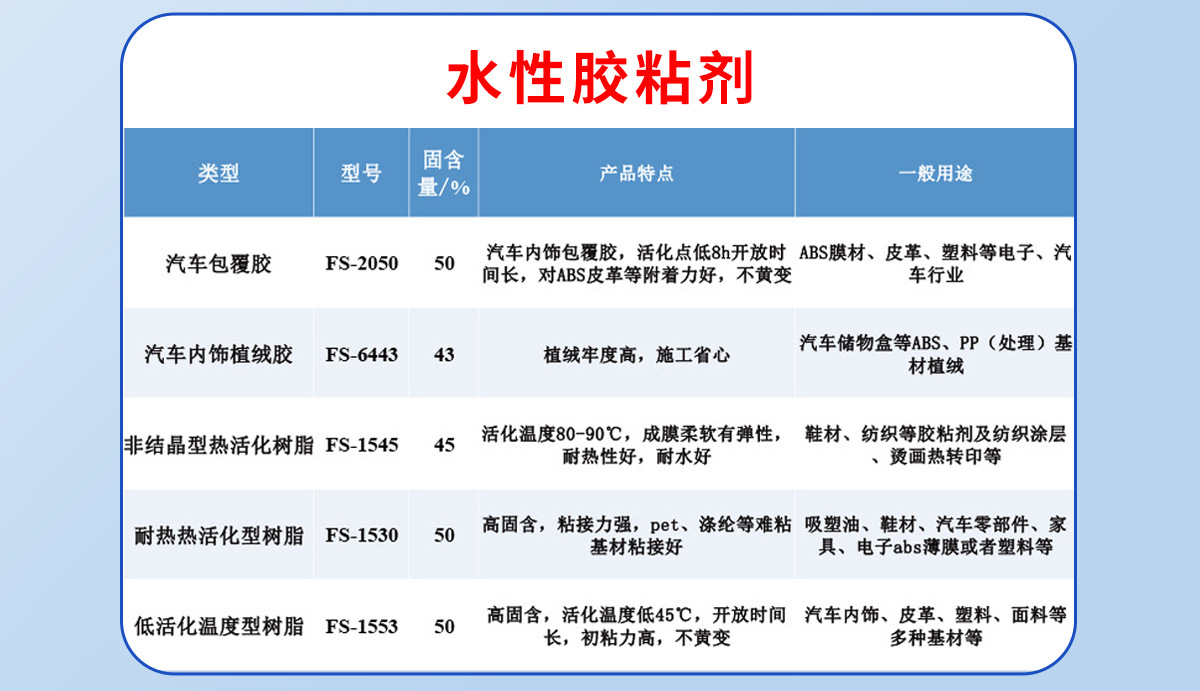 水性胶粘剂

| 类型 | 型号 | 固含量/% | 产品特点 | 一般用途 |
|---|---|---|---|---|
| 汽车包覆胶 | FS-2050 | 50 | 汽车内饰包覆胶，活化点低8h开放时间长，对ABS皮革等附着力好，不黄变 | ABS膜材、皮革、塑料等电子、汽车行业 |
| 汽车内饰植绒胶 | FS-6443 | 43 | 植绒牢度高，施工省心 | 汽车储物盒等ABS、PP（处理）基材植绒 |
| 非结晶型热活化树脂 | FS-1545 | 45 | 活化温度80-90℃，成膜柔软有弹性，耐热性好，耐水好 | 鞋材、纺织等胶粘剂及纺织涂层、烫画热转印等 |
| 耐热热活化型树脂 | FS-1530 | 50 | 高固含，粘接力强，pet、涤纶等难粘基材粘接好 | 吸塑油、鞋材、汽车零部件、家具、电子abs薄膜或者塑料等 |
| 低活化温度型树脂 | FS-1553 | 50 | 高固含，活化温度低45℃，开放时间长，初粘力高，不黄变 | 汽车内饰、皮革、塑料、面料等多种基材等 |